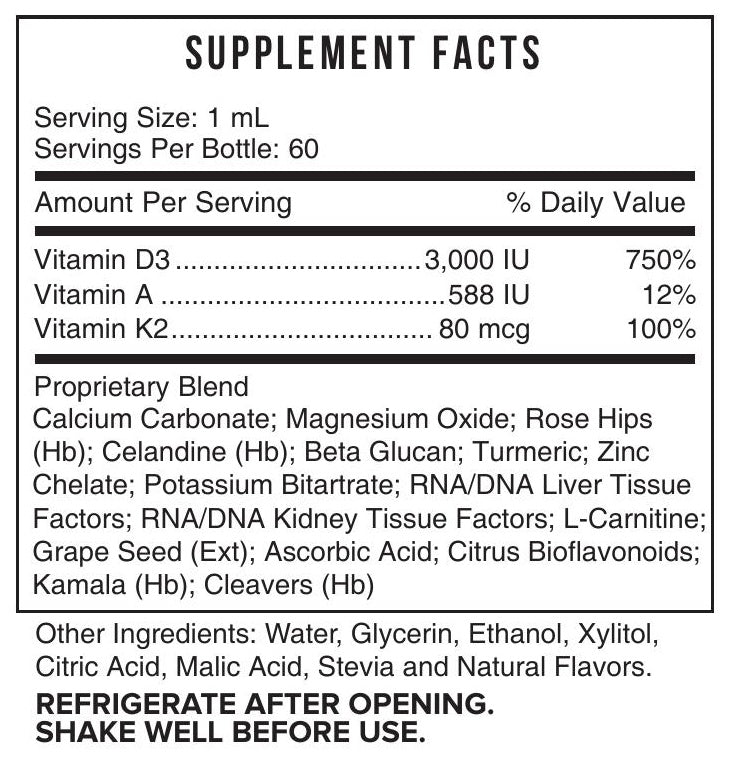 SUPPLEMENT FACTS

Serving Size: 1 mL
Servings Per Bottle: 60

| Amount Per Serving | | % Daily Value |
|---|---|---|
| Vitamin D3 | 3,000 IU | 750% |
| Vitamin A | 588 IU | 12% |
| Vitamin K2 | 80 mcg | 100% |

Proprietary Blend
Calcium Carbonate; Magnesium Oxide; Rose Hips (Hb); Celandine (Hb); Beta Glucan; Turmeric; Zinc Chelate; Potassium Bitartrate; RNA/DNA Liver Tissue Factors; RNA/DNA Kidney Tissue Factors; L-Carnitine; Grape Seed (Ext); Ascorbic Acid; Citrus Bioflavonoids; Kamala (Hb); Cleavers (Hb)

Other Ingredients: Water, Glycerin, Ethanol, Xylitol, Citric Acid, Malic Acid, Stevia and Natural Flavors.

REFRIGERATE AFTER OPENING.
SHAKE WELL BEFORE USE.